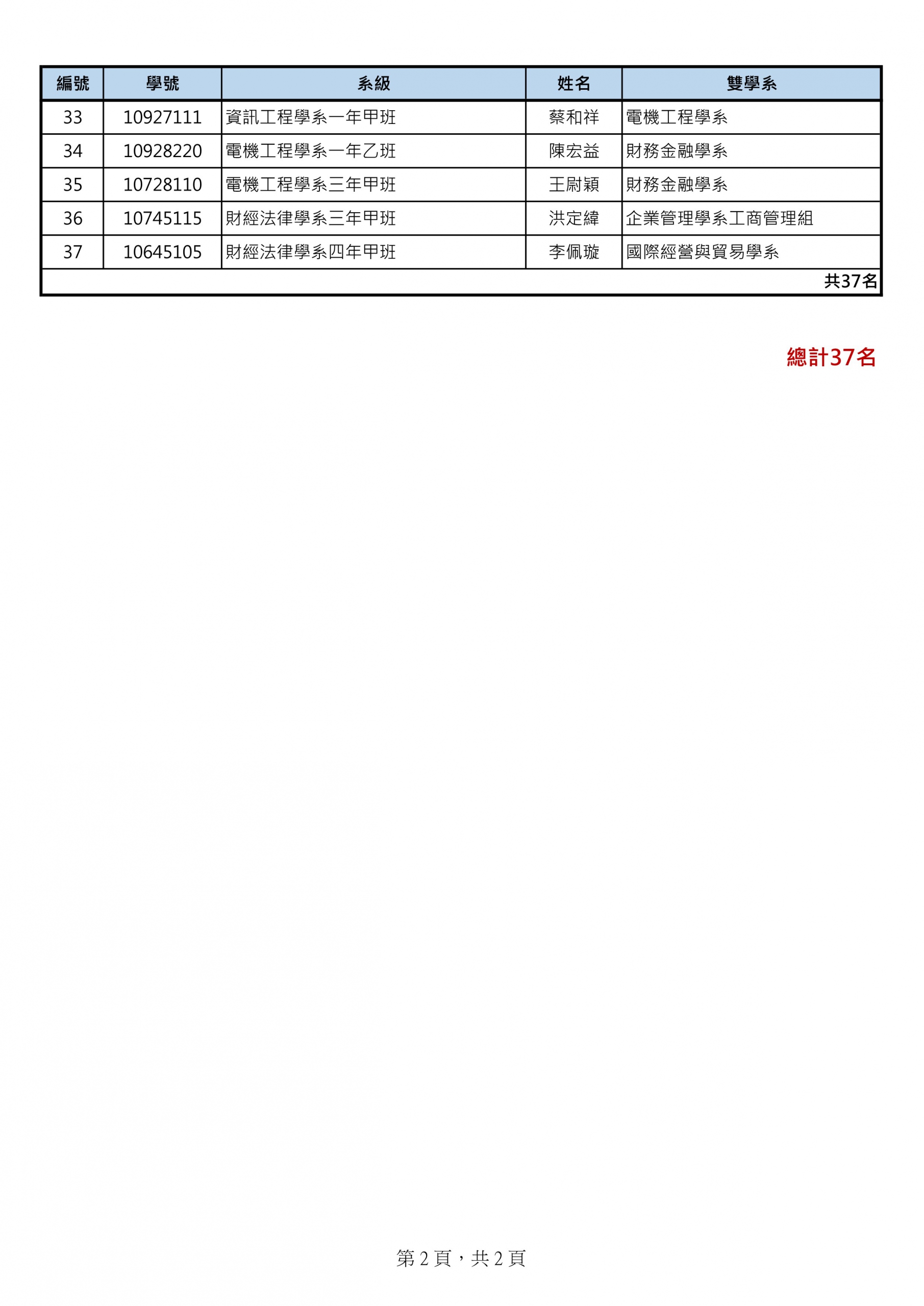 | 編號 | 學號 | 系級 | 姓名 | 雙學系 |
|---|---|---|---|---|
| 33 | 10927111 | 資訊工程學系一年甲班 | 蔡和祥 | 電機工程學系 |
| 34 | 10928220 | 電機工程學系一年乙班 | 陳宏益 | 財務金融學系 |
| 35 | 10728110 | 電機工程學系三年甲班 | 王尉穎 | 財務金融學系 |
| 36 | 10745115 | 財經法律學系三年甲班 | 洪定緯 | 企業管理學系工商管理組 |
| 37 | 10645105 | 財經法律學系四年甲班 | 李佩璇 | 國際經營與貿易學系 |
| | | | | 共37名 |

總計37名

第 2 頁，共 2 頁